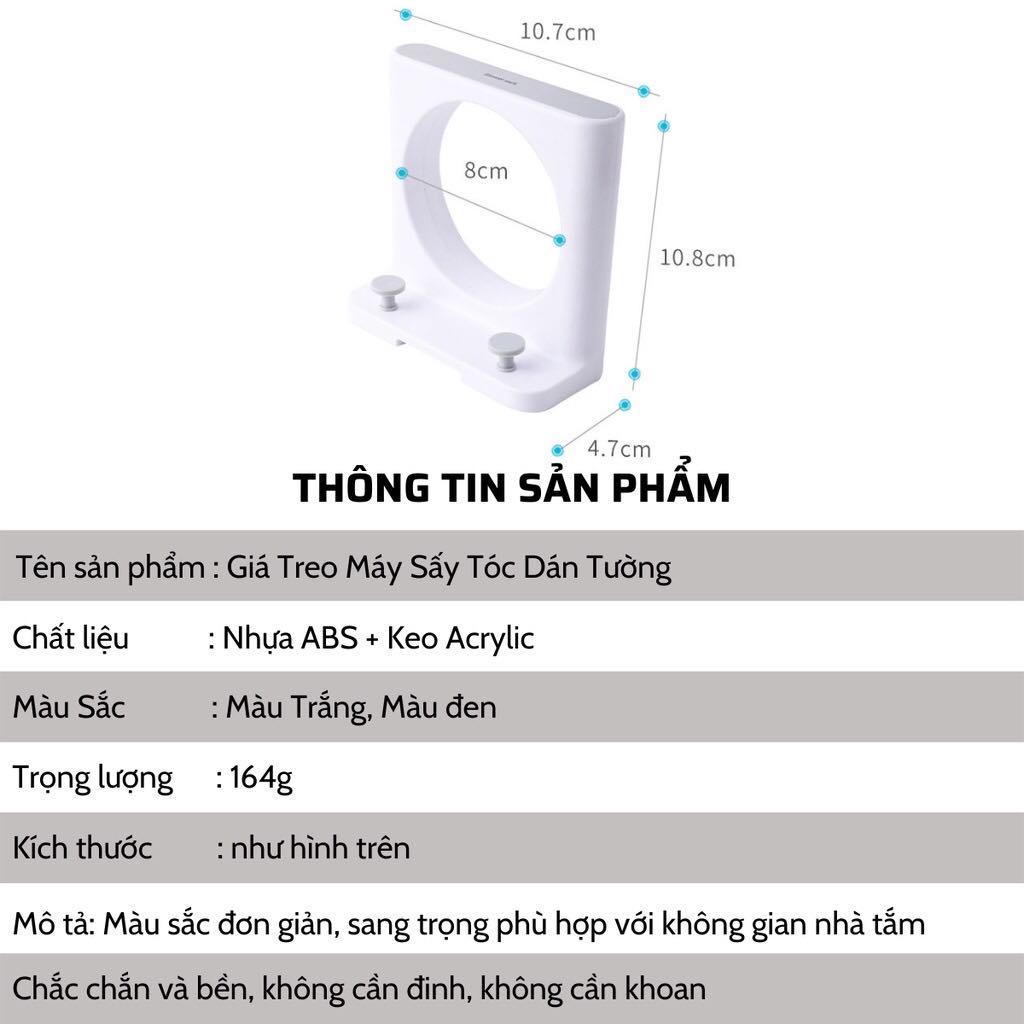 10.7cm

8cm

10.8cm

4.7cm

THÔNG TIN SẢN PHẨM

Tên sản phẩm : Giá Treo Máy Sấy Tóc Dán Tường

Chất liệu : Nhựa ABS + Keo Acrylic

Màu Sắc : Màu Trắng, Màu đen

Trọng lượng : 164g

Kích thước : như hình trên

Mô tả: Màu sắc đơn giản, sang trọng phù hợp với không gian nhà tắm

Chắc chắn và bền, không cần đinh, không cần khoan